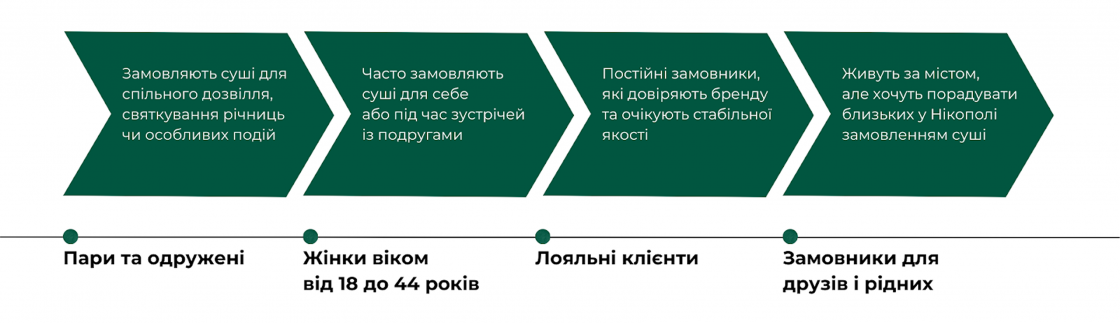 Замовляють суші для спільного дозвілля, святкування річниць чи особливих подій

Часто замовляють суші для себе або під час зустрічей із подругами

Постійні замовники, які довіряють бренду та очікують стабільної якості

Живуть за містом, але хочуть порадувати близьких у Нікополі замовленням суші

Пари та одружені

Жінки віком від 18 до 44 років

Лояльні клієнти

Замовники для друзів і рідних